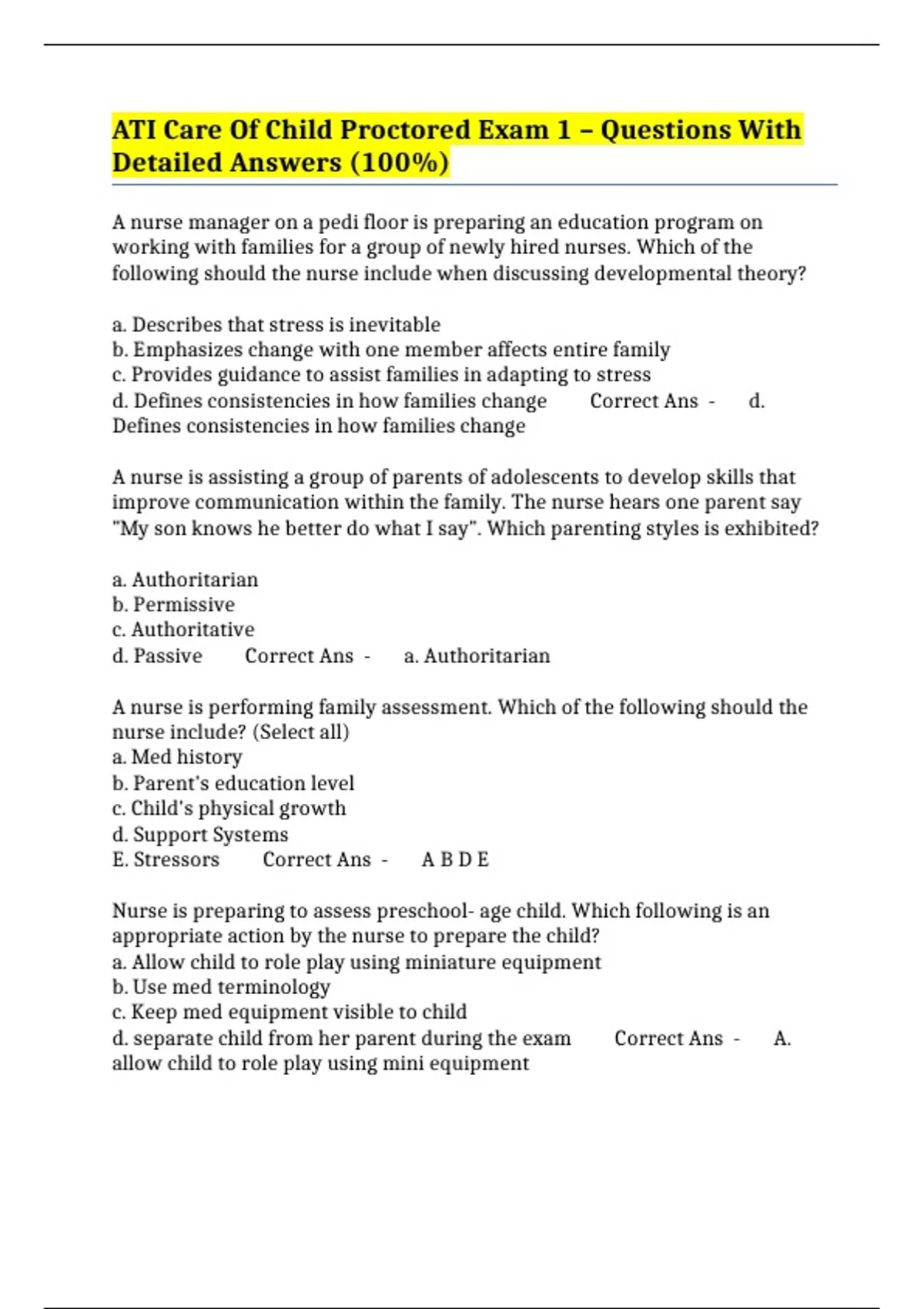 ATI Care Of Child Proctored Exam 1 – Questions With Detailed Answers (100%)

A nurse manager on a pedi floor is preparing an education program on working with families for a group of newly hired nurses. Which of the following should the nurse include when discussing developmental theory?

a. Describes that stress is inevitable
b. Emphasizes change with one member affects entire family
c. Provides guidance to assist families in adapting to stress
d. Defines consistencies in how families change Correct Ans - d. Defines consistencies in how families change

A nurse is assisting a group of parents of adolescents to develop skills that improve communication within the family. The nurse hears one parent say "My son knows he better do what I say". Which parenting styles is exhibited?

a. Authoritarian
b. Permissive
c. Authoritative
d. Passive Correct Ans - a. Authoritarian

A nurse is performing family assessment. Which of the following should the nurse include? (Select all)
a. Med history
b. Parent's education level
c. Child's physical growth
d. Support Systems
E. Stressors Correct Ans - A B D E

Nurse is preparing to assess preschool- age child. Which following is an appropriate action by the nurse to prepare the child?
a. Allow child to role play using miniature equipment
b. Use med terminology
c. Keep med equipment visible to child
d. separate child from her parent during the exam Correct Ans - A. allow child to role play using mini equipment